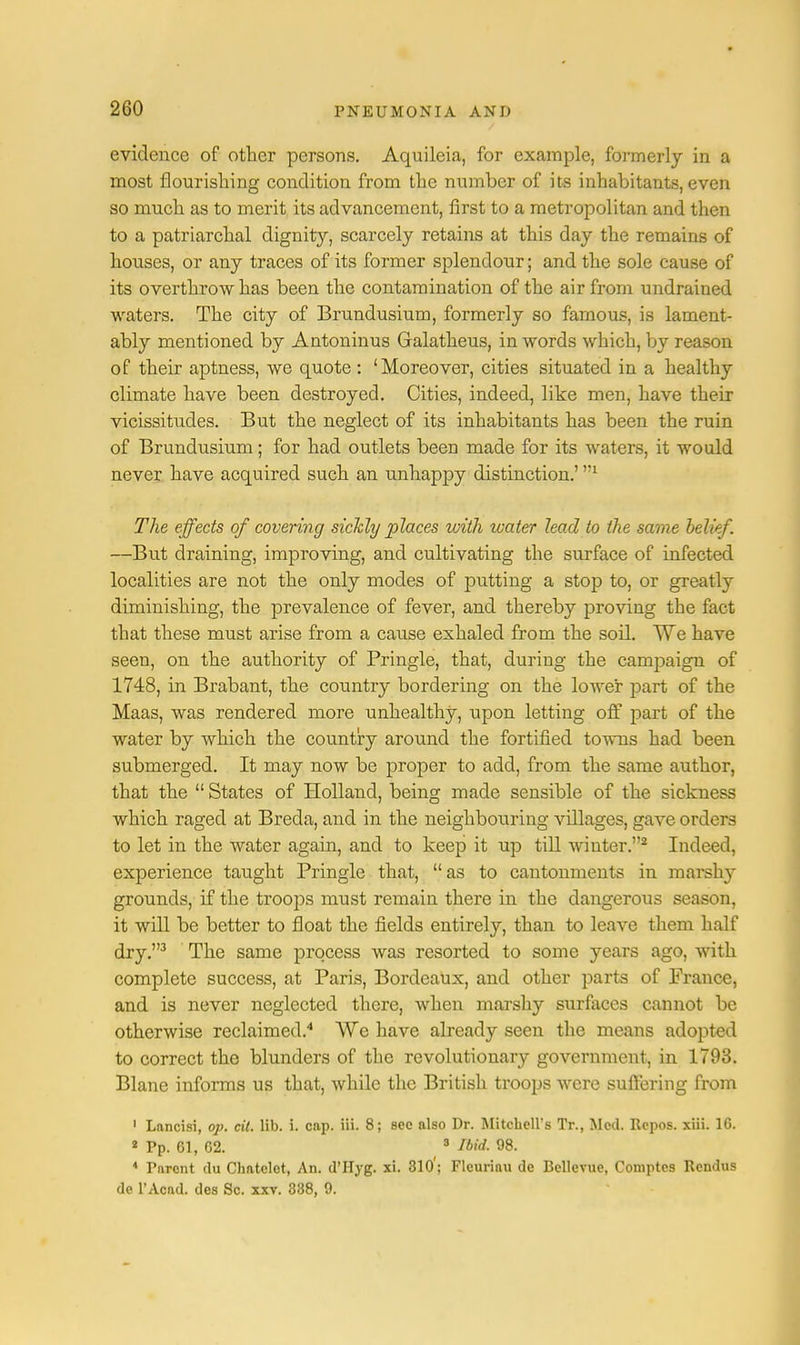 260 PNEUMONIA AND

evidence of other persons. Aquileia, for example, formerly in a most flourishing condition from the number of its inhabitants, even so much as to merit its advancement, first to a metropolitan and then to a patriarchal dignity, scarcely retains at this day the remains of houses, or any traces of its former splendour; and the sole cause of its overthrow has been the contamination of the air from undrained waters. The city of Brundusium, formerly so famous, is lamentably mentioned by Antoninus Galatheus, in words which, by reason of their aptness, we quote: 'Moreover, cities situated in a healthy climate have been destroyed. Cities, indeed, like men, have their vicissitudes. But the neglect of its inhabitants has been the ruin of Brundusium; for had outlets been made for its waters, it would never have acquired such an unhappy distinction.' "$^{1}$

The effects of covering sickly places with water lead to the same belief. —But draining, improving, and cultivating the surface of infected localities are not the only modes of putting a stop to, or greatly diminishing, the prevalence of fever, and thereby proving the fact that these must arise from a cause exhaled from the soil. We have seen, on the authority of Pringle, that, during the campaign of 1748, in Brabant, the country bordering on the lower part of the Maas, was rendered more unhealthy, upon letting off part of the water by which the country around the fortified towns had been submerged. It may now be proper to add, from the same author, that the "States of Holland, being made sensible of the sickness which raged at Breda, and in the neighbouring villages, gave orders to let in the water again, and to keep it up till winter."$^{2}$ Indeed, experience taught Pringle that, "as to cantonments in marshy grounds, if the troops must remain there in the dangerous season, it will be better to float the fields entirely, than to leave them half dry."$^{3}$ The same process was resorted to some years ago, with complete success, at Paris, Bordeaux, and other parts of France, and is never neglected there, when marshy surfaces cannot be otherwise reclaimed.$^{4}$ We have already seen the means adopted to correct the blunders of the revolutionary government, in 1793. Blane informs us that, while the British troops were suffering from

$^{1}$ Lancisi, op. cit. lib. i. cap. iii. 8; see also Dr. Mitchell's Tr., Med. Repos. xiii. 16.
$^{2}$ Pp. 61, 62. $^{3}$ Ibid. 98.
$^{4}$ Parent du Chatelet, An. d'Hyg. xi. 310; Fleuriau de Bellevue, Comptes Rendus de l'Acad. des Sc. xxv. 338, 9.